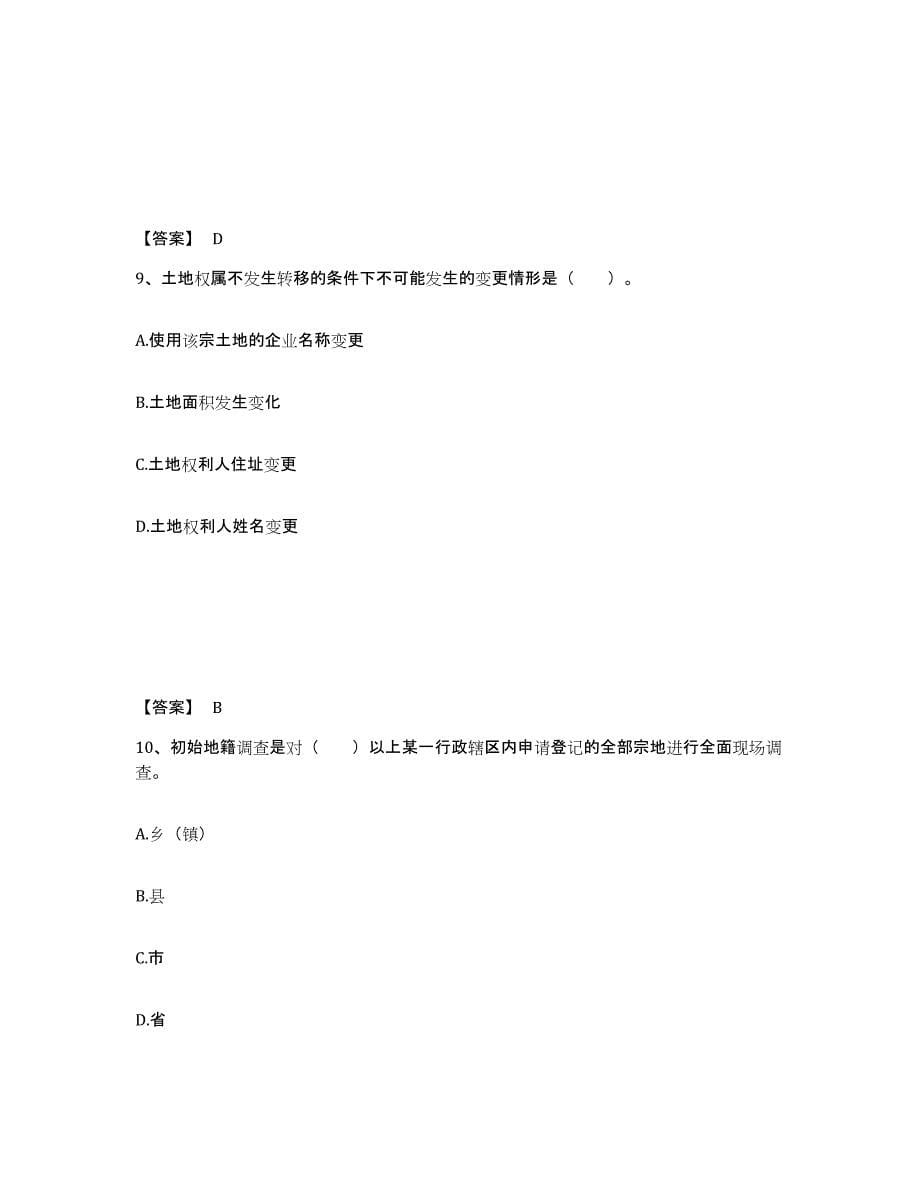 【答案】 D

9、土地权属不发生转移的条件下不可能发生的变更情形是（　　）。

A.使用该宗土地的企业名称变更

B.土地面积发生变化

C.土地权利人住址变更

D.土地权利人姓名变更

【答案】 B

10、初始地籍调查是对（　　）以上某一行政辖区内申请登记的全部宗地进行全面现场调查。

A.乡（镇）

B.县

C.市

D.省